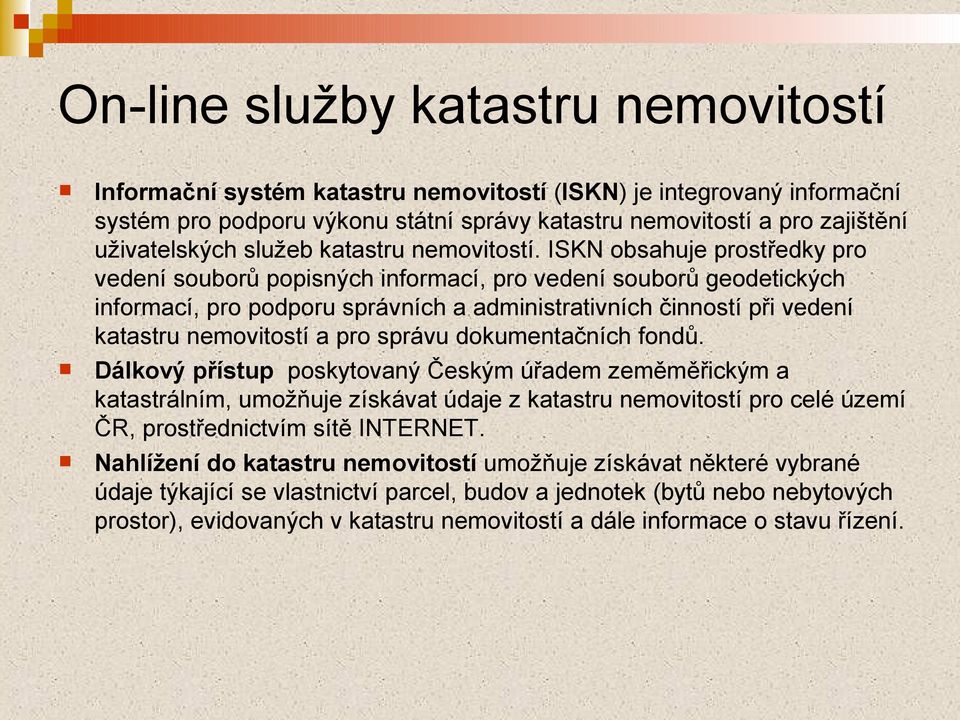 On-line služby katastru nemovitostí

Informační systém katastru nemovitostí (ISKN) je integrovaný informační systém pro podporu výkonu státní správy katastru nemovitostí a pro zajištění uživatelských služeb katastru nemovitostí. ISKN obsahuje prostředky pro vedení souborů popisných informací, pro vedení souborů geodetických informací, pro podporu správních a administrativních činností při vedení katastru nemovitostí a pro správu dokumentačních fondů.

Dálkový přístup poskytovaný Českým úřadem zeměměřickým a katastrálním, umožňuje získávat údaje z katastru nemovitostí pro celé území ČR, prostřednictvím sítě INTERNET.

Nahlížení do katastru nemovitostí umožňuje získávat některé vybrané údaje týkající se vlastnictví parcel, budov a jednotek (bytů nebo nebytových prostor), evidovaných v katastru nemovitostí a dále informace o stavu řízení.